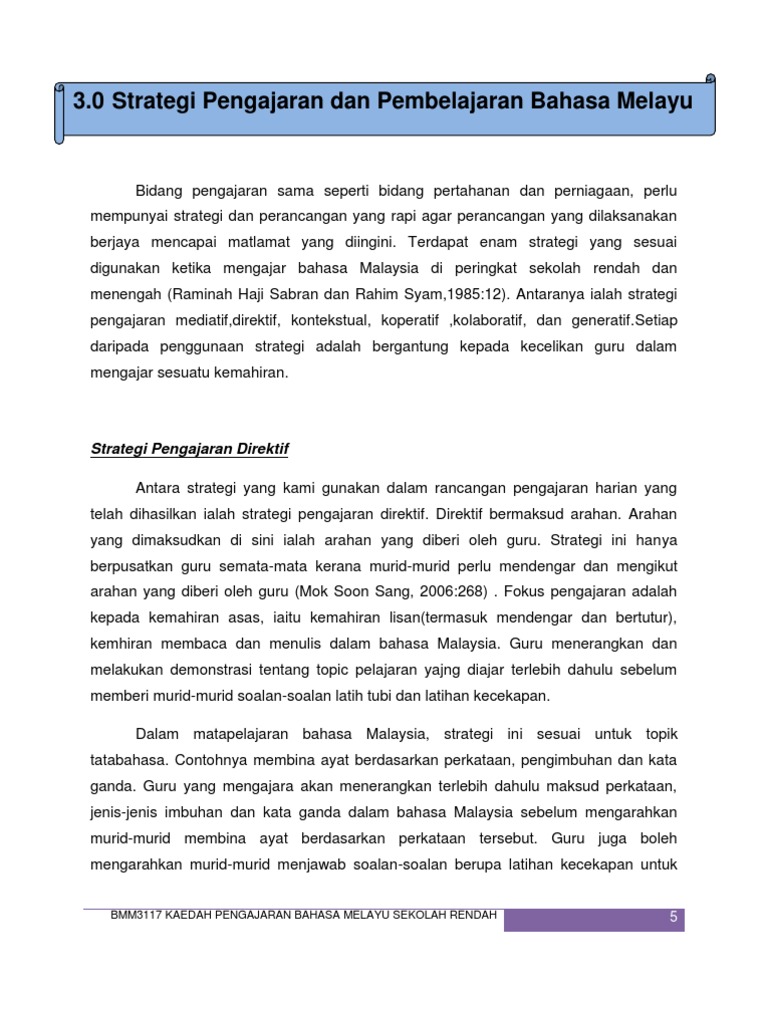 3.0 Strategi Pengajaran dan Pembelajaran Bahasa Melayu

Bidang pengajaran sama seperti bidang pertahanan dan perniagaan, perlu mempunyai strategi dan perancangan yang rapi agar perancangan yang dilaksanakan berjaya mencapai matlamat yang diingini. Terdapat enam strategi yang sesuai digunakan ketika mengajar bahasa Malaysia di peringkat sekolah rendah dan menengah (Raminah Haji Sabran dan Rahim Syam,1985:12). Antaranya ialah strategi pengajaran mediatif,direktif, kontekstual, koperatif ,kolaboratif, dan generatif.Setiap daripada penggunaan strategi adalah bergantung kepada kecelikan guru dalam mengajar sesuatu kemahiran.

Strategi Pengajaran Direktif

Antara strategi yang kami gunakan dalam rancangan pengajaran harian yang telah dihasilkan ialah strategi pengajaran direktif. Direktif bermaksud arahan. Arahan yang dimaksudkan di sini ialah arahan yang diberi oleh guru. Strategi ini hanya berpusatkan guru semata-mata kerana murid-murid perlu mendengar dan mengikut arahan yang diberi oleh guru (Mok Soon Sang, 2006:268) . Fokus pengajaran adalah kepada kemahiran asas, iaitu kemahiran lisan(termasuk mendengar dan bertutur), kemhiran membaca dan menulis dalam bahasa Malaysia. Guru menerangkan dan melakukan demonstrasi tentang topic pelajaran yajng diajar terlebih dahulu sebelum memberi murid-murid soalan-soalan latih tubi dan latihan kecekapan.

Dalam matapelajaran bahasa Malaysia, strategi ini sesuai untuk topik tatabahasa. Contohnya membina ayat berdasarkan perkataan, pengimbuhan dan kata ganda. Guru yang mengajara akan menerangkan terlebih dahulu maksud perkataan, jenis-jenis imbuhan dan kata ganda dalam bahasa Malaysia sebelum mengarahkan murid-murid membina ayat berdasarkan perkataan tersebut. Guru juga boleh mengarahkan murid-murid menjawab soalan-soalan berupa latihan kecekapan untuk

BMM3117 KAEDAH PENGAJARAN BAHASA MELAYU SEKOLAH RENDAH 5